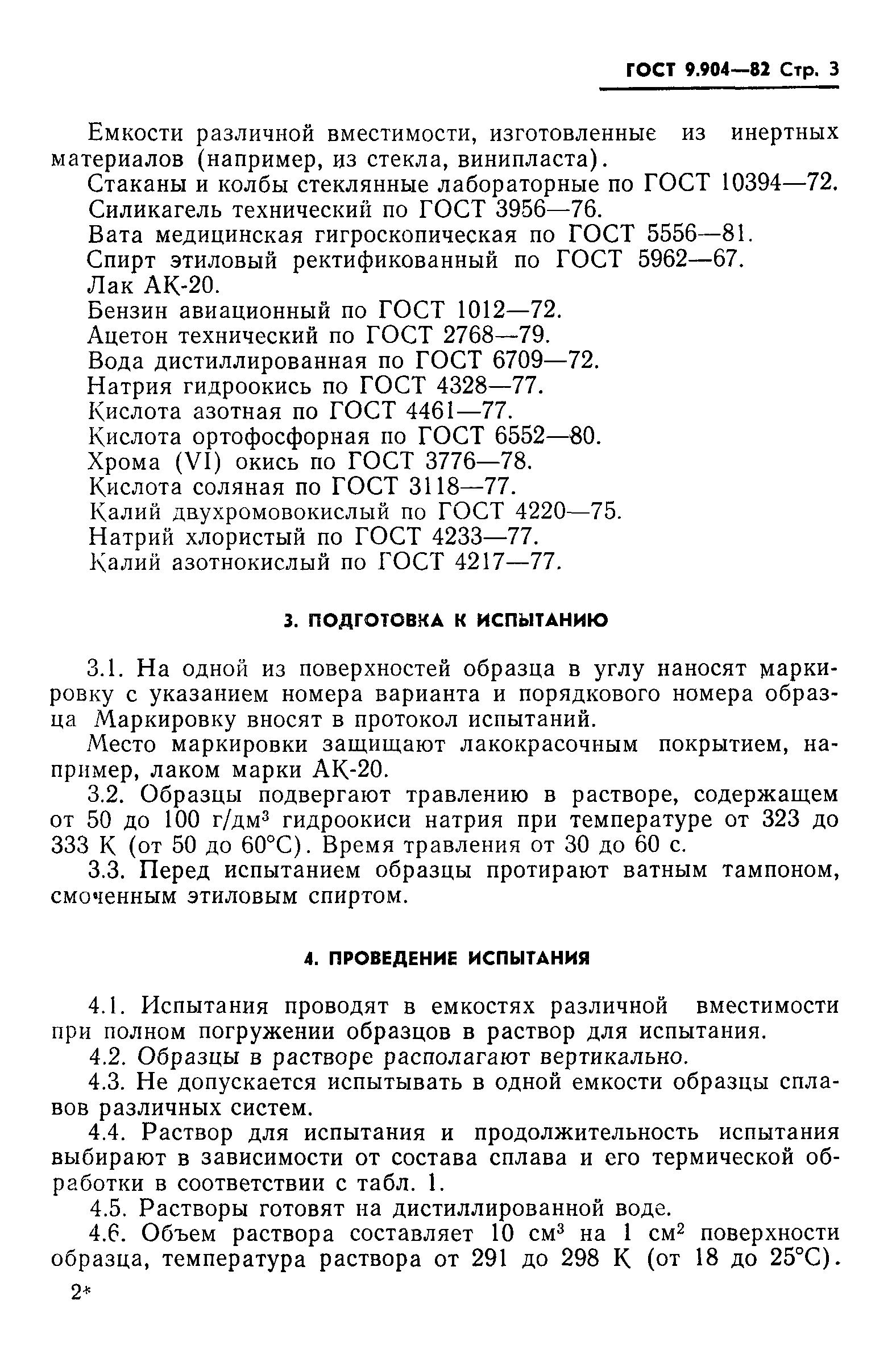 ГОСТ 9.904—82 Стр. 3

Емкости различной вместимости, изготовленные из инертных материалов (например, из стекла, винипласта).

Стаканы и колбы стеклянные лабораторные по ГОСТ 10394—72.

Силикагель технический по ГОСТ 3956—76.

Вата медицинская гигроскопическая по ГОСТ 5556—81.

Спирт этиловый ректификованный по ГОСТ 5962—67.

Лак АК-20.

Бензин авиационный по ГОСТ 1012—72.

Ацетон технический по ГОСТ 2768—79.

Вода дистиллированная по ГОСТ 6709—72.

Натрия гидроокись по ГОСТ 4328—77.

Кислота азотная по ГОСТ 4461—77.

Кислота ортофосфорная по ГОСТ 6552—80.

Хрома (VI) окись по ГОСТ 3776—78.

Кислота соляная по ГОСТ 3118—77.

Калий двухромовокислый по ГОСТ 4220—75.

Натрий хлористый по ГОСТ 4233—77.

Калий азотнокислый по ГОСТ 4217—77.

3. ПОДГОТОВКА К ИСПЫТАНИЮ

3.1. На одной из поверхностей образца в углу наносят маркировку с указанием номера варианта и порядкового номера образца Маркировку вносят в протокол испытаний.

Место маркировки защищают лакокрасочным покрытием, например, лаком марки АК-20.

3.2. Образцы подвергают травлению в растворе, содержащем от 50 до 100 г/дм$^3$ гидроокиси натрия при температуре от 323 до 333 К (от 50 до 60°С). Время травления от 30 до 60 с.

3.3. Перед испытанием образцы протирают ватным тампоном, смоченным этиловым спиртом.

4. ПРОВЕДЕНИЕ ИСПЫТАНИЯ

4.1. Испытания проводят в емкостях различной вместимости при полном погружении образцов в раствор для испытания.

4.2. Образцы в растворе располагают вертикально.

4.3. Не допускается испытывать в одной емкости образцы сплавов различных систем.

4.4. Раствор для испытания и продолжительность испытания выбирают в зависимости от состава сплава и его термической обработки в соответствии с табл. 1.

4.5. Растворы готовят на дистиллированной воде.

4.6. Объем раствора составляет 10 см$^3$ на 1 см$^2$ поверхности образца, температура раствора от 291 до 298 К (от 18 до 25°С).

2*